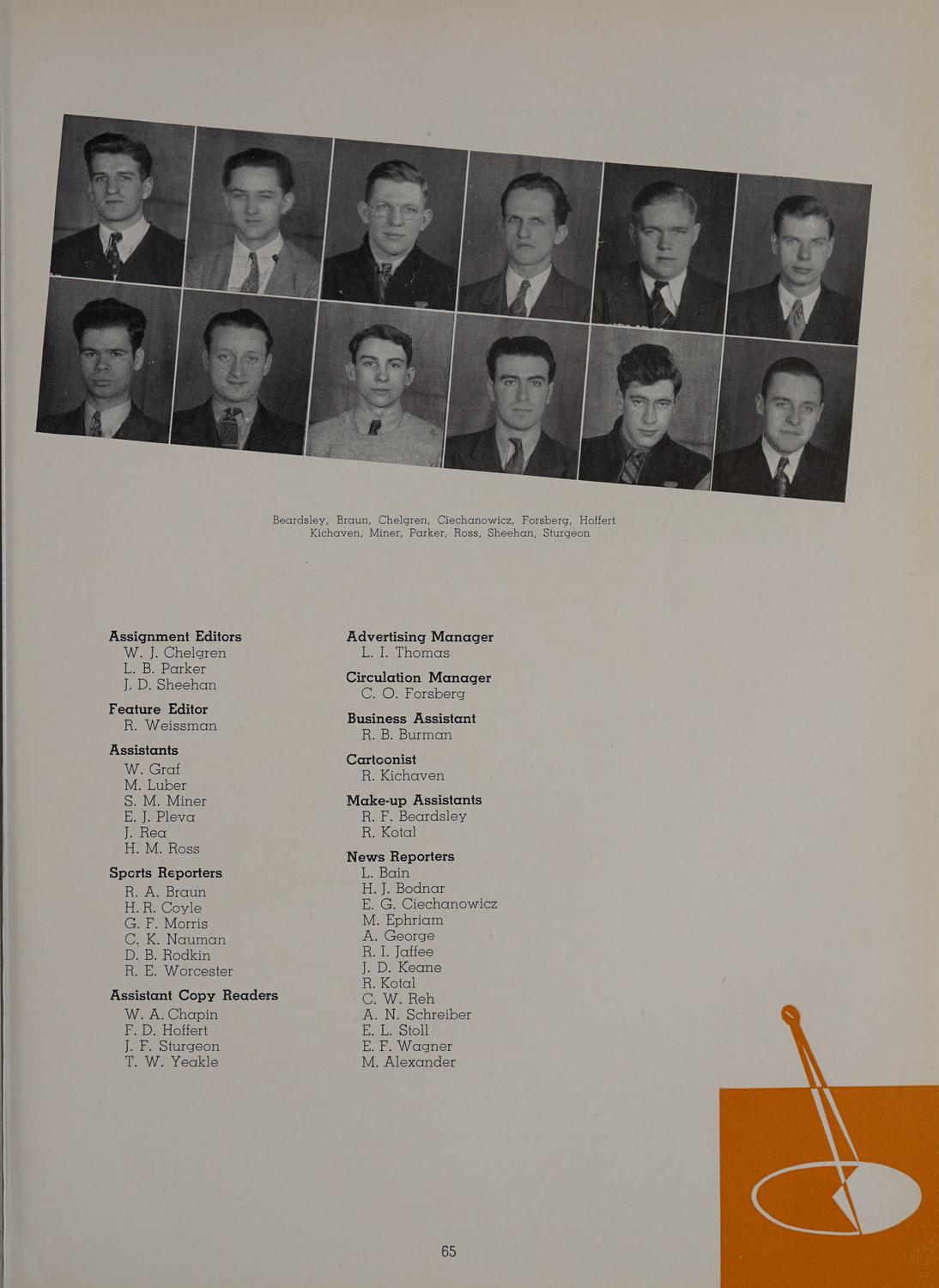 Beardsley, Braun, Chelgren, Ciechanowicz, Forsberg, Hoffert
Kichaven, Miner, Parker, Ross, Sheehan, Sturgeon

Assignment Editors
W. J. Chelgren
L. B. Parker
J. D. Sheehan

Feature Editor
R. Weissman

Assistants
W. Graf
M. Luber
S. M. Miner
E. J. Pleva
J. Rea
H. M. Ross

Sports Reporters
R. A. Braun
H. R. Coyle
G. F. Morris
C. K. Nauman
D. B. Rodkin
R. E. Worcester

Assistant Copy Readers
W. A. Chapin
F. D. Hoffert
J. F. Sturgeon
T. W. Yeakle

Advertising Manager
L. I. Thomas

Circulation Manager
C. O. Forsberg

Business Assistant
R. B. Burman

Cartoonist
R. Kichaven

Make-up Assistants
R. F. Beardsley
R. Kotal

News Reporters
L. Bain
H. J. Bodnar
E. G. Ciechanowicz
M. Ephriam
A. George
R. I. Jaffee
J. D. Keane
R. Kotal
C. W. Reh
A. N. Schreiber
E. L. Stoll
E. F. Wagner
M. Alexander

65